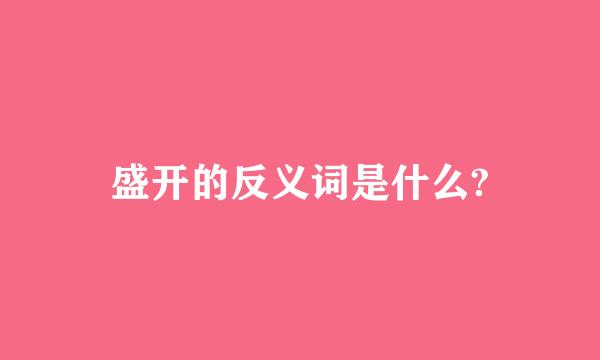 盛开的反义词是什么?